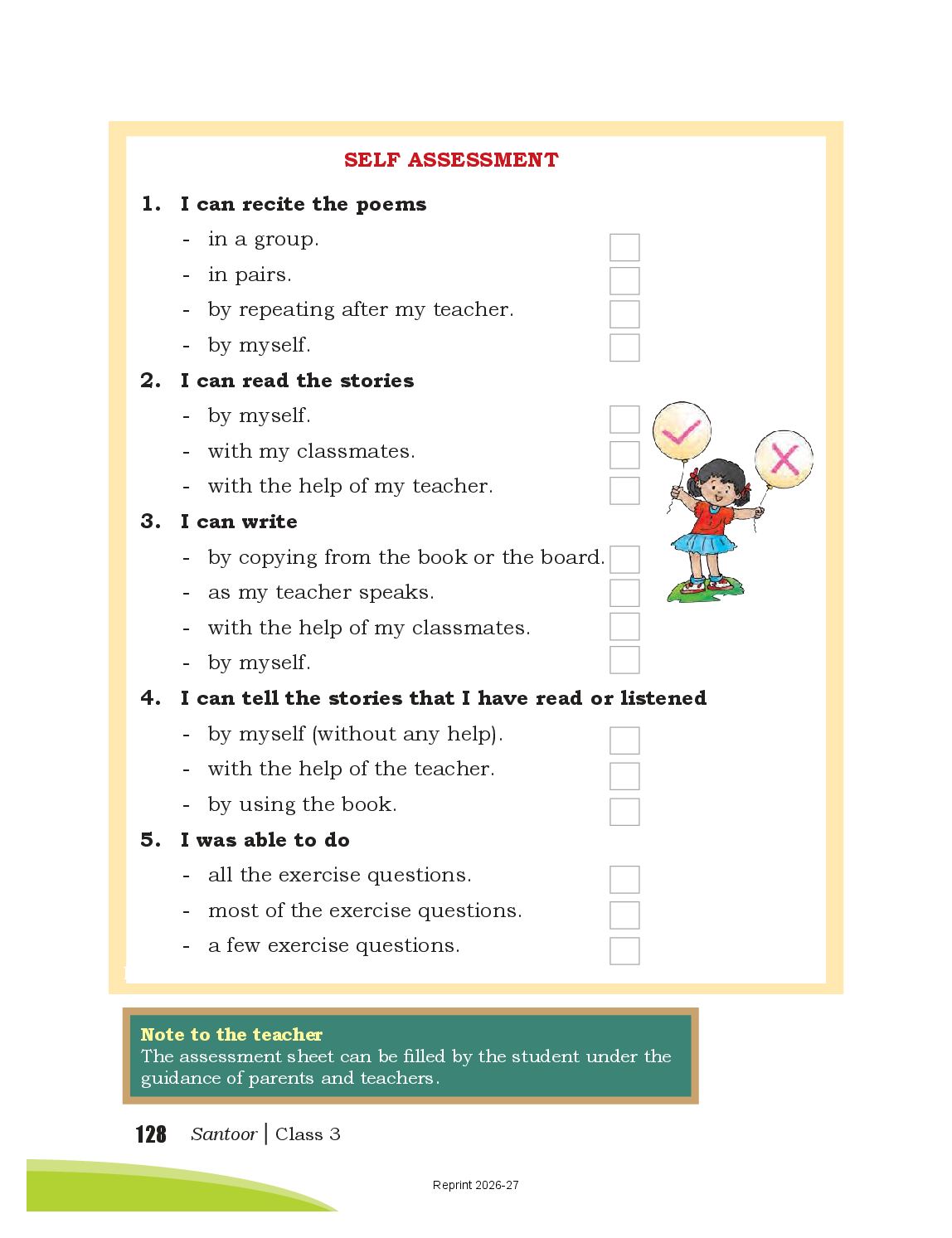 SELF ASSESSMENT

1. I can recite the poems

- in a group.
- in pairs.
- by repeating after my teacher.
- by myself.

2. I can read the stories

- by myself.
- with my classmates.
- with the help of my teacher.

3. I can write

- by copying from the book or the board.
- as my teacher speaks.
- with the help of my classmates.
- by myself.

4. I can tell the stories that I have read or listened

- by myself (without any help).
- with the help of the teacher.
- by using the book.

5. I was able to do

- all the exercise questions.
- most of the exercise questions.
- a few exercise questions.

Note to the teacher
The assessment sheet can be filled by the student under the guidance of parents and teachers.

128 Santoor | Class 3

Reprint 2026-27